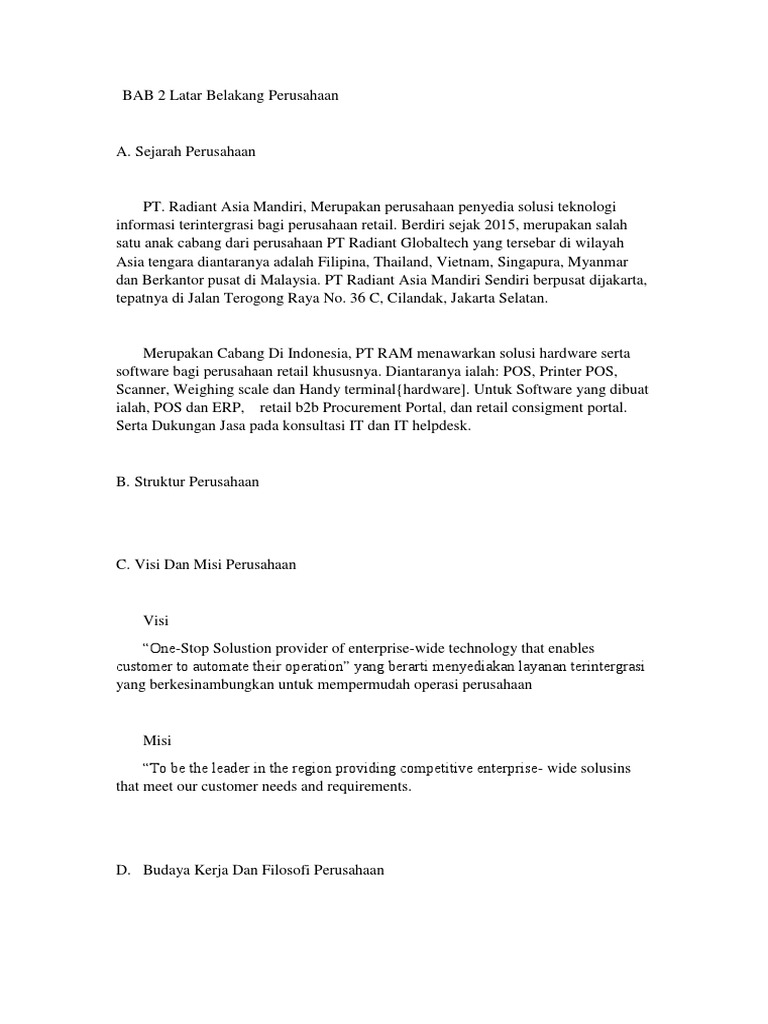 BAB 2 Latar Belakang Perusahaan

A. Sejarah Perusahaan

PT. Radiant Asia Mandiri, Merupakan perusahaan penyedia solusi teknologi informasi terintergrasi bagi perusahaan retail. Berdiri sejak 2015, merupakan salah satu anak cabang dari perusahaan PT Radiant Globaltech yang tersebar di wilayah Asia tengara diantaranya adalah Filipina, Thailand, Vietnam, Singapura, Myanmar dan Berkantor pusat di Malaysia. PT Radiant Asia Mandiri Sendiri berpusat dijakarta, tepatnya di Jalan Terogong Raya No. 36 C, Cilandak, Jakarta Selatan.

Merupakan Cabang Di Indonesia, PT RAM menawarkan solusi hardware serta software bagi perusahaan retail khususnya. Diantaranya ialah: POS, Printer POS, Scanner, Weighing scale dan Handy terminal{hardware]. Untuk Software yang dibuat ialah, POS dan ERP, retail b2b Procurement Portal, dan retail consigment portal. Serta Dukungan Jasa pada konsultasi IT dan IT helpdesk.

B. Struktur Perusahaan

C. Visi Dan Misi Perusahaan

Visi

“One-Stop Solustion provider of enterprise-wide technology that enables customer to automate their operation” yang berarti menyediakan layanan terintergrasi yang berkesinambungkan untuk mempermudah operasi perusahaan

Misi

“To be the leader in the region providing competitive enterprise- wide solusins that meet our customer needs and requirements.

D. Budaya Kerja Dan Filosofi Perusahaan